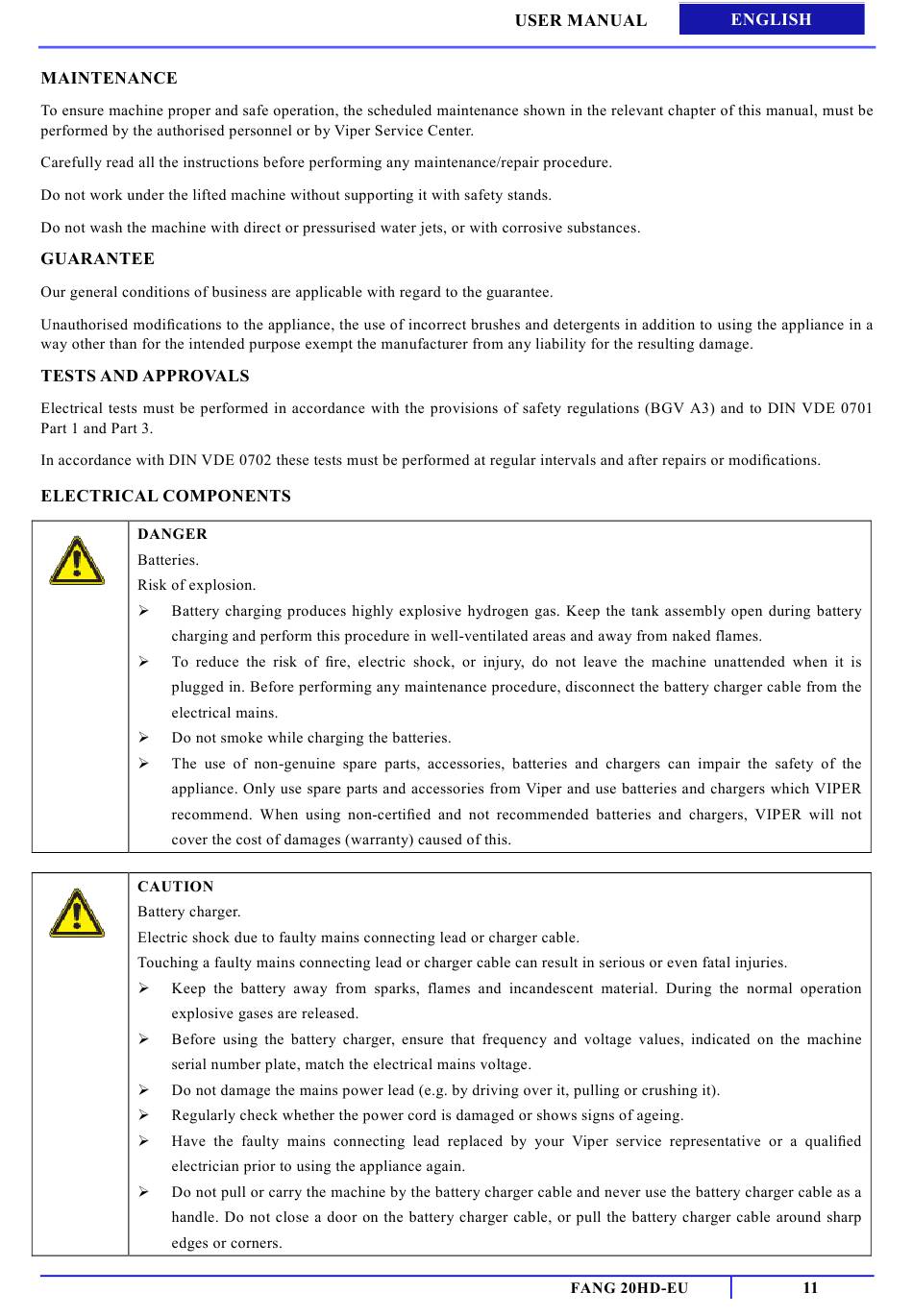 USER MANUAL ENGLISH

MAINTENANCE

To ensure machine proper and safe operation, the scheduled maintenance shown in the relevant chapter of this manual, must be performed by the authorised personnel or by Viper Service Center.

Carefully read all the instructions before performing any maintenance/repair procedure.

Do not work under the lifted machine without supporting it with safety stands.

Do not wash the machine with direct or pressurised water jets, or with corrosive substances.

GUARANTEE

Our general conditions of business are applicable with regard to the guarantee.

Unauthorised modifications to the appliance, the use of incorrect brushes and detergents in addition to using the appliance in a way other than for the intended purpose exempt the manufacturer from any liability for the resulting damage.

TESTS AND APPROVALS

Electrical tests must be performed in accordance with the provisions of safety regulations (BGV A3) and to DIN VDE 0701 Part 1 and Part 3.

In accordance with DIN VDE 0702 these tests must be performed at regular intervals and after repairs or modifications.

ELECTRICAL COMPONENTS

DANGER
Batteries.
Risk of explosion.
➢ Battery charging produces highly explosive hydrogen gas. Keep the tank assembly open during battery charging and perform this procedure in well-ventilated areas and away from naked flames.
➢ To reduce the risk of fire, electric shock, or injury, do not leave the machine unattended when it is plugged in. Before performing any maintenance procedure, disconnect the battery charger cable from the electrical mains.
➢ Do not smoke while charging the batteries.
➢ The use of non-genuine spare parts, accessories, batteries and chargers can impair the safety of the appliance. Only use spare parts and accessories from Viper and use batteries and chargers which VIPER recommend. When using non-certified and not recommended batteries and chargers, VIPER will not cover the cost of damages (warranty) caused of this.

CAUTION
Battery charger.
Electric shock due to faulty mains connecting lead or charger cable.
Touching a faulty mains connecting lead or charger cable can result in serious or even fatal injuries.
➢ Keep the battery away from sparks, flames and incandescent material. During the normal operation explosive gases are released.
➢ Before using the battery charger, ensure that frequency and voltage values, indicated on the machine serial number plate, match the electrical mains voltage.
➢ Do not damage the mains power lead (e.g. by driving over it, pulling or crushing it).
➢ Regularly check whether the power cord is damaged or shows signs of ageing.
➢ Have the faulty mains connecting lead replaced by your Viper service representative or a qualified electrician prior to using the appliance again.
➢ Do not pull or carry the machine by the battery charger cable and never use the battery charger cable as a handle. Do not close a door on the battery charger cable, or pull the battery charger cable around sharp edges or corners.

FANG 20HD-EU 11